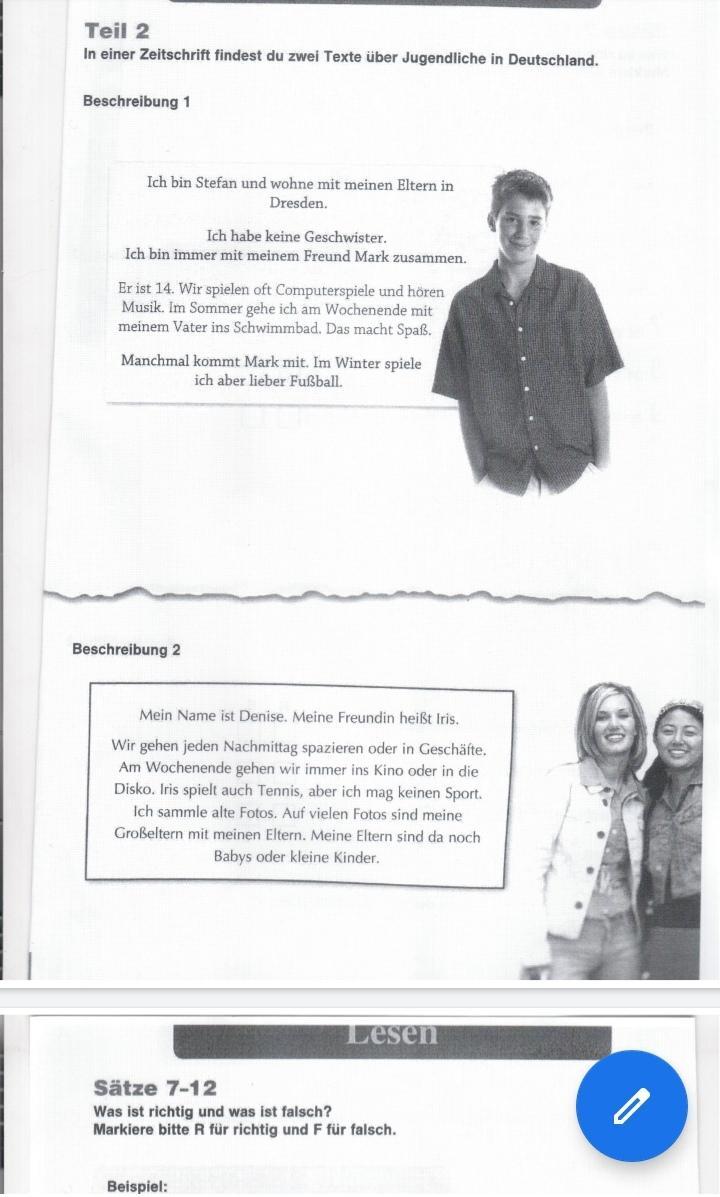 Teil 2
In einer Zeitschrift findest du zwei Texte über Jugendliche in Deutschland.

Beschreibung 1

Ich bin Stefan und wohne mit meinen Eltern in Dresden.

Ich habe keine Geschwister. Ich bin immer mit meinem Freund Mark zusammen.

Er ist 14. Wir spielen oft Computerspiele und hören Musik. Im Sommer gehe ich am Wochenende mit meinem Vater ins Schwimmbad. Das macht Spaß.

Manchmal kommt Mark mit. Im Winter spiele ich aber lieber Fußball.

Beschreibung 2

Mein Name ist Denise. Meine Freundin heißt Iris.

Wir gehen jeden Nachmittag spazieren oder in Geschäfte. Am Wochenende gehen wir immer ins Kino oder in die Disko. Iris spielt auch Tennis, aber ich mag keinen Sport. Ich sammle alte Fotos. Auf vielen Fotos sind meine Großeltern mit meinen Eltern. Meine Eltern sind da noch Babys oder kleine Kinder.

Lesen

Sätze 7-12
Was ist richtig und was ist falsch?
Markiere bitte R für richtig und F für falsch.

Beispiel: